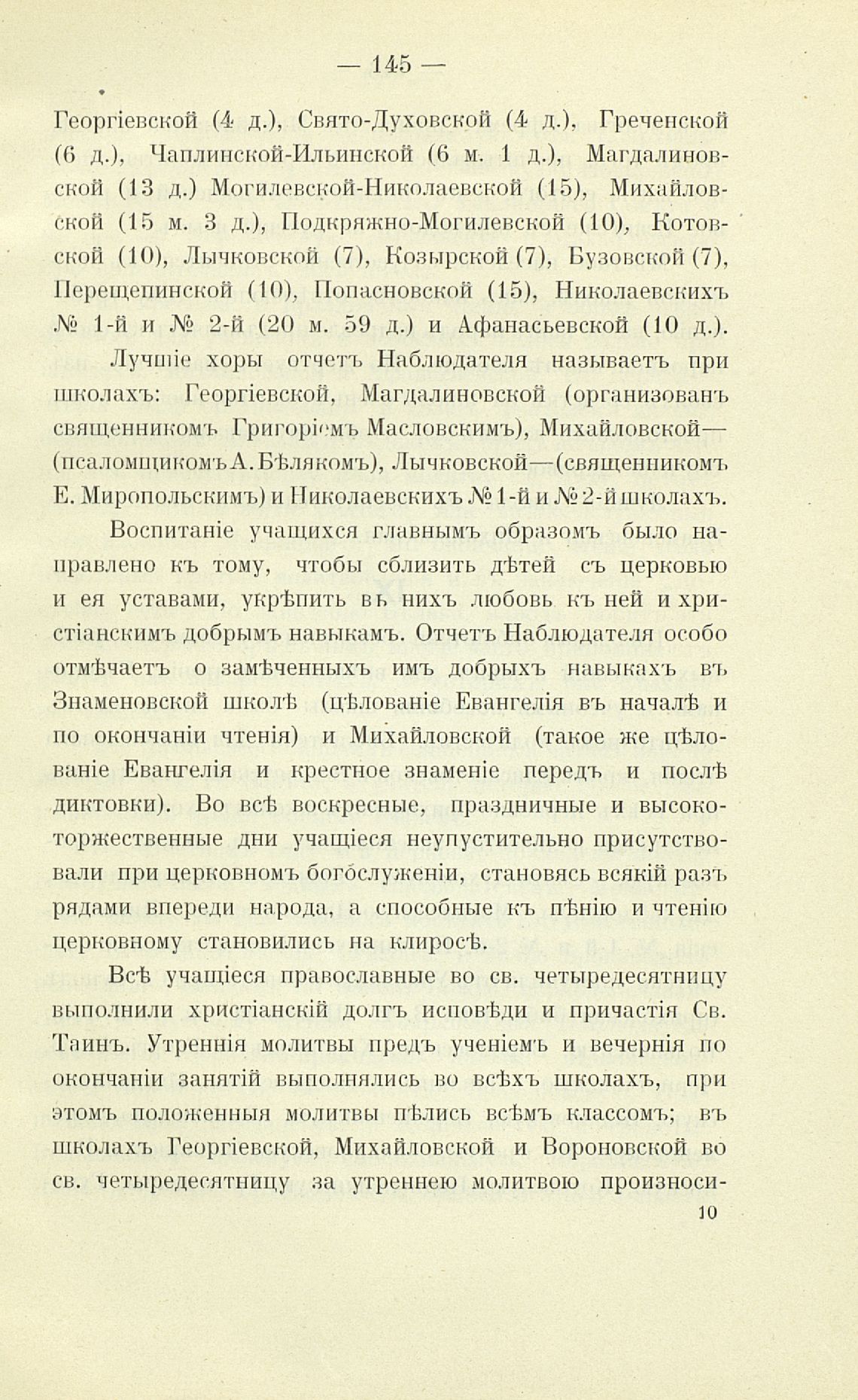 — 145 —

Георгіевской (4 д.), Свято-Духовской (4 д.), Греченской (6 д.), Чаплинской-Ильинской (6 м. 1 д.), Магдалиновской (13 д.) Могилевской-Николаевской (15), Михайловской (15 м. 3 д.), Подкряжно-Могилевской (10), Котовской (10), Лычковской (7), Козырской (7), Бузовской (7), Перещепинской (10), Попасновской (15), Николаевскихъ № 1-й и № 2-й (20 м. 59 д.) и Афанасьевской (10 д.).

Лучшіе хоры отчетъ Наблюдателя называетъ при школахъ: Георгіевской, Магдалиновской (организованъ священникомъ Григоріемъ Масловскимъ), Михайловской—(псаломщикомъ А. Бѣлякомъ), Лычковской—(священникомъ Е. Миропольскимъ) и Николаевскихъ № 1-й и № 2-й школахъ.

Воспитаніе учащихся главнымъ образомъ было направлено къ тому, чтобы сблизить дѣтей съ церковью и ея уставами, укрѣпить въ нихъ любовь къ ней и христіанскимъ добрымъ навыкамъ. Отчетъ Наблюдателя особо отмѣчаетъ о замѣченныхъ имъ добрыхъ навыкахъ въ Знаменовской школѣ (цѣлованіе Евангелія въ началѣ и по окончаніи чтенія) и Михайловской (такое же цѣлованіе Евангелія и крестное знаменіе передъ и послѣ диктовки). Во всѣ воскресные, праздничные и высокоторжественные дни учащіеся неупустительно присутствовали при церковномъ богослуженіи, становясь всякій разъ рядами впереди народа, а способные къ пѣнію и чтенію церковному становились на клиросѣ.

Всѣ учащіеся православные во св. четыредесятницу выполнили христіанскій долгъ исповѣди и причастія Св. Таинъ. Утреннія молитвы предъ ученіемъ и вечернія по окончаніи занятій выполнялись во всѣхъ школахъ, при этомъ положенныя молитвы пѣлись всѣмъ классомъ; въ школахъ Георгіевской, Михайловской и Вороновской во св. четыредесятницу за утреннею молитвою произноси-

10